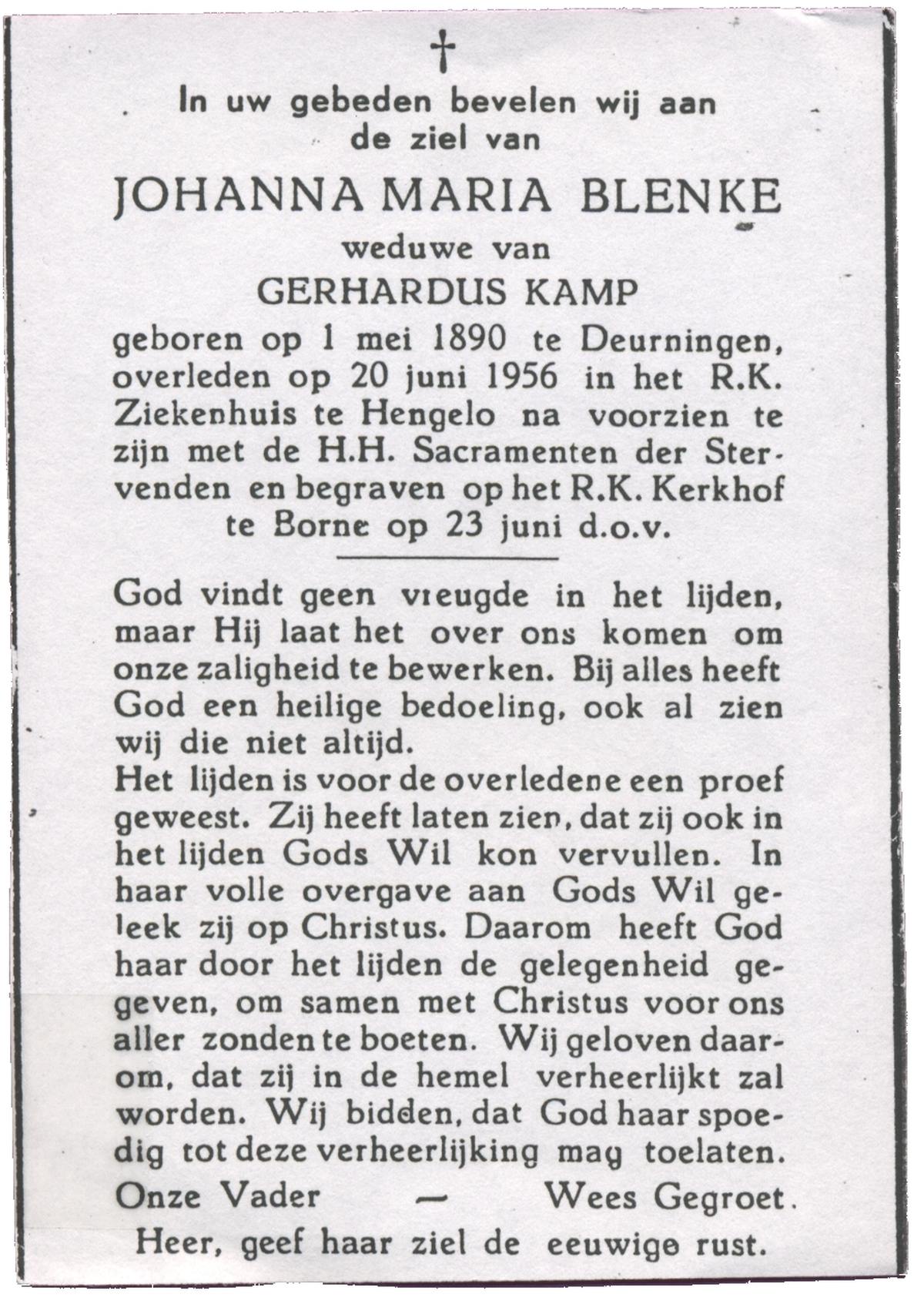 †

In uw gebeden bevelen wij aan de ziel van

JOHANNA MARIA BLENKE

weduwe van

GERHARDUS KAMP

geboren op 1 mei 1890 te Deurningen, overleden op 20 juni 1956 in het R.K. Ziekenhuis te Hengelo na voorzien te zijn met de H.H. Sacramenten der Stervenden en begraven op het R.K. Kerkhof te Borne op 23 juni d.o.v.

God vindt geen vreugde in het lijden, maar Hij laat het over ons komen om onze zaligheid te bewerken. Bij alles heeft God een heilige bedoeling, ook al zien wij die niet altijd.
Het lijden is voor de overledene een proef geweest. Zij heeft laten zien, dat zij ook in het lijden Gods Wil kon vervullen. In haar volle overgave aan Gods Wil geleek zij op Christus. Daarom heeft God haar door het lijden de gelegenheid gegeven, om samen met Christus voor ons aller zonden te boeten. Wij geloven daarom, dat zij in de hemel verheerlijkt zal worden. Wij bidden, dat God haar spoedig tot deze verheerlijking mag toelaten.
Onze Vader — Wees Gegroet.
Heer, geef haar ziel de eeuwige rust.